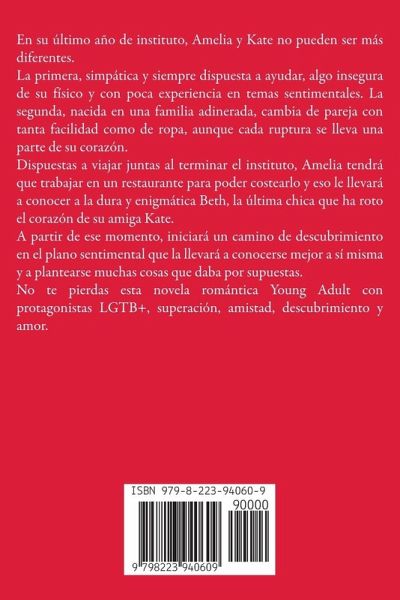 En su último año de instituto, Amelia y Kate no pueden ser más diferentes.

La primera, simpática y siempre dispuesta a ayudar, algo insegura de su físico y con poca experiencia en temas sentimentales. La segunda, nacida en una familia adinerada, cambia de pareja con tanta facilidad como de ropa, aunque cada ruptura se lleva una parte de su corazón.

Dispuestas a viajar juntas al terminar el instituto, Amelia tendrá que trabajar en un restaurante para poder costearlo y eso le llevará a conocer a la dura y enigmática Beth, la última chica que ha roto el corazón de su amiga Kate.

A partir de ese momento, iniciará un camino de descubrimiento en el plano sentimental que la llevará a conocerse mejor a sí misma y a plantearse muchas cosas que daba por supuestas.

No te pierdas esta novela romántica Young Adult con protagonistas LGTB+, superación, amistad, descubrimiento y amor.

ISBN 979-8-223-94060-9

90000

9 798223 940609